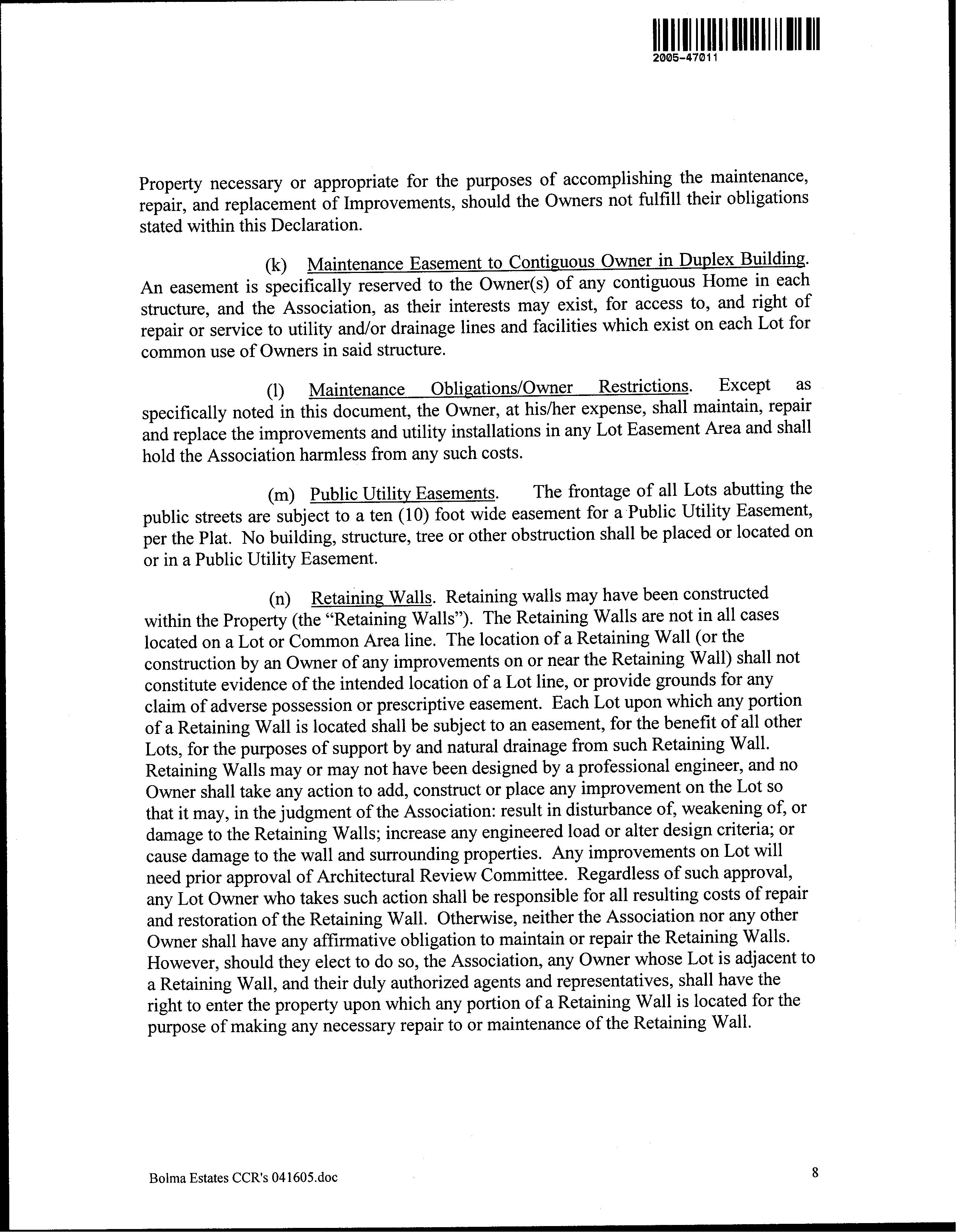 2005-47011

Property necessary or appropriate for the purposes of accomplishing the maintenance, repair, and replacement of Improvements, should the Owners not fulfill their obligations stated within this Declaration.

(k) Maintenance Easement to Contiguous Owner in Duplex Building. An easement is specifically reserved to the Owner(s) of any contiguous Home in each structure, and the Association, as their interests may exist, for access to, and right of repair or service to utility and/or drainage lines and facilities which exist on each Lot for common use of Owners in said structure.

(l) Maintenance Obligations/Owner Restrictions. Except as specifically noted in this document, the Owner, at his/her expense, shall maintain, repair and replace the improvements and utility installations in any Lot Easement Area and shall hold the Association harmless from any such costs.

(m) Public Utility Easements. The frontage of all Lots abutting the public streets are subject to a ten (10) foot wide easement for a Public Utility Easement, per the Plat. No building, structure, tree or other obstruction shall be placed or located on or in a Public Utility Easement.

(n) Retaining Walls. Retaining walls may have been constructed within the Property (the "Retaining Walls"). The Retaining Walls are not in all cases located on a Lot or Common Area line. The location of a Retaining Wall (or the construction by an Owner of any improvements on or near the Retaining Wall) shall not constitute evidence of the intended location of a Lot line, or provide grounds for any claim of adverse possession or prescriptive easement. Each Lot upon which any portion of a Retaining Wall is located shall be subject to an easement, for the benefit of all other Lots, for the purposes of support by and natural drainage from such Retaining Wall. Retaining Walls may or may not have been designed by a professional engineer, and no Owner shall take any action to add, construct or place any improvement on the Lot so that it may, in the judgment of the Association: result in disturbance of, weakening of, or damage to the Retaining Walls; increase any engineered load or alter design criteria; or cause damage to the wall and surrounding properties. Any improvements on Lot will need prior approval of Architectural Review Committee. Regardless of such approval, any Lot Owner who takes such action shall be responsible for all resulting costs of repair and restoration of the Retaining Wall. Otherwise, neither the Association nor any other Owner shall have any affirmative obligation to maintain or repair the Retaining Walls. However, should they elect to do so, the Association, any Owner whose Lot is adjacent to a Retaining Wall, and their duly authorized agents and representatives, shall have the right to enter the property upon which any portion of a Retaining Wall is located for the purpose of making any necessary repair to or maintenance of the Retaining Wall.

Bolma Estates CCR's 041605.doc

8